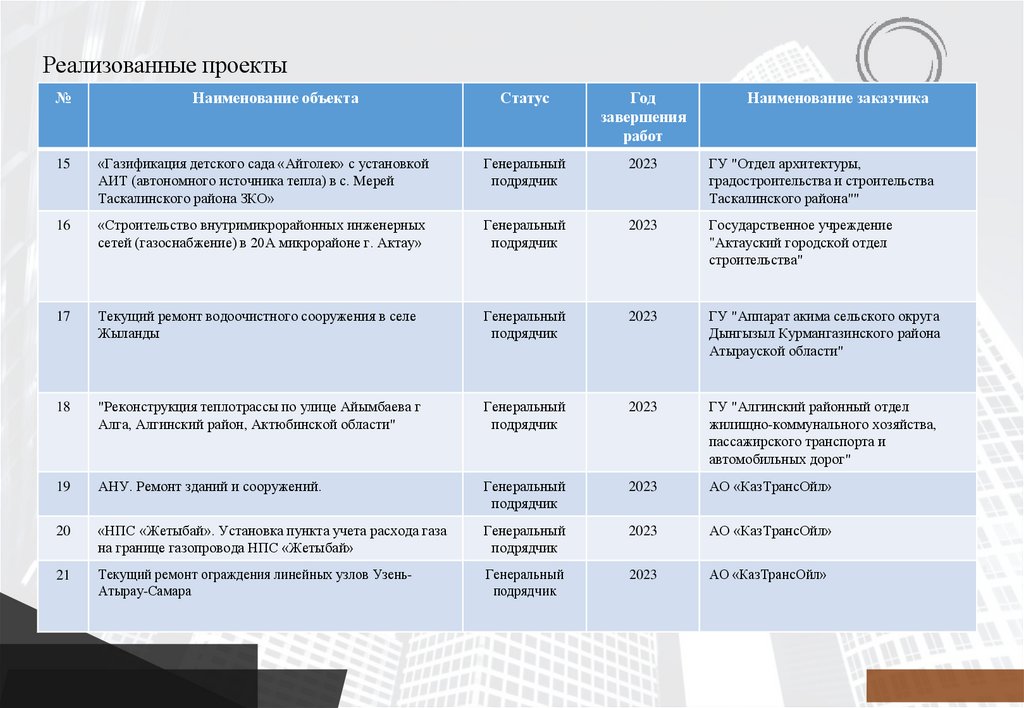 Реализованные проекты

| № | Наименование объекта | Статус | Год завершения работ | Наименование заказчика |
|---|---|---|---|---|
| 15 | «Газификация детского сада «Айголек» с установкой АИТ (автономного источника тепла) в с. Мерей Таскалинского района ЗКО» | Генеральный подрядчик | 2023 | ГУ "Отдел архитектуры, градостроительства и строительства Таскалинского района"" |
| 16 | «Строительство внутримикрорайонных инженерных сетей (газоснабжение) в 20А микрорайоне г. Актау» | Генеральный подрядчик | 2023 | Государственное учреждение "Актауский городской отдел строительства" |
| 17 | Текущий ремонт водоочистного сооружения в селе Жыланды | Генеральный подрядчик | 2023 | ГУ "Аппарат акима сельского округа Дынгызыл Курмангазинского района Атырауской области" |
| 18 | "Реконструкция теплотрассы по улице Айымбаева г Алга, Алгинский район, Актюбинской области" | Генеральный подрядчик | 2023 | ГУ "Алгинский районный отдел жилищно-коммунального хозяйства, пассажирского транспорта и автомобильных дорог" |
| 19 | АНУ. Ремонт зданий и сооружений. | Генеральный подрядчик | 2023 | АО «КазТрансОйл» |
| 20 | «НПС «Жетыбай». Установка пункта учета расхода газа на границе газопровода НПС «Жетыбай» | Генеральный подрядчик | 2023 | АО «КазТрансОйл» |
| 21 | Текущий ремонт ограждения линейных узлов Узень-Атырау-Самара | Генеральный подрядчик | 2023 | АО «КазТрансОйл» |